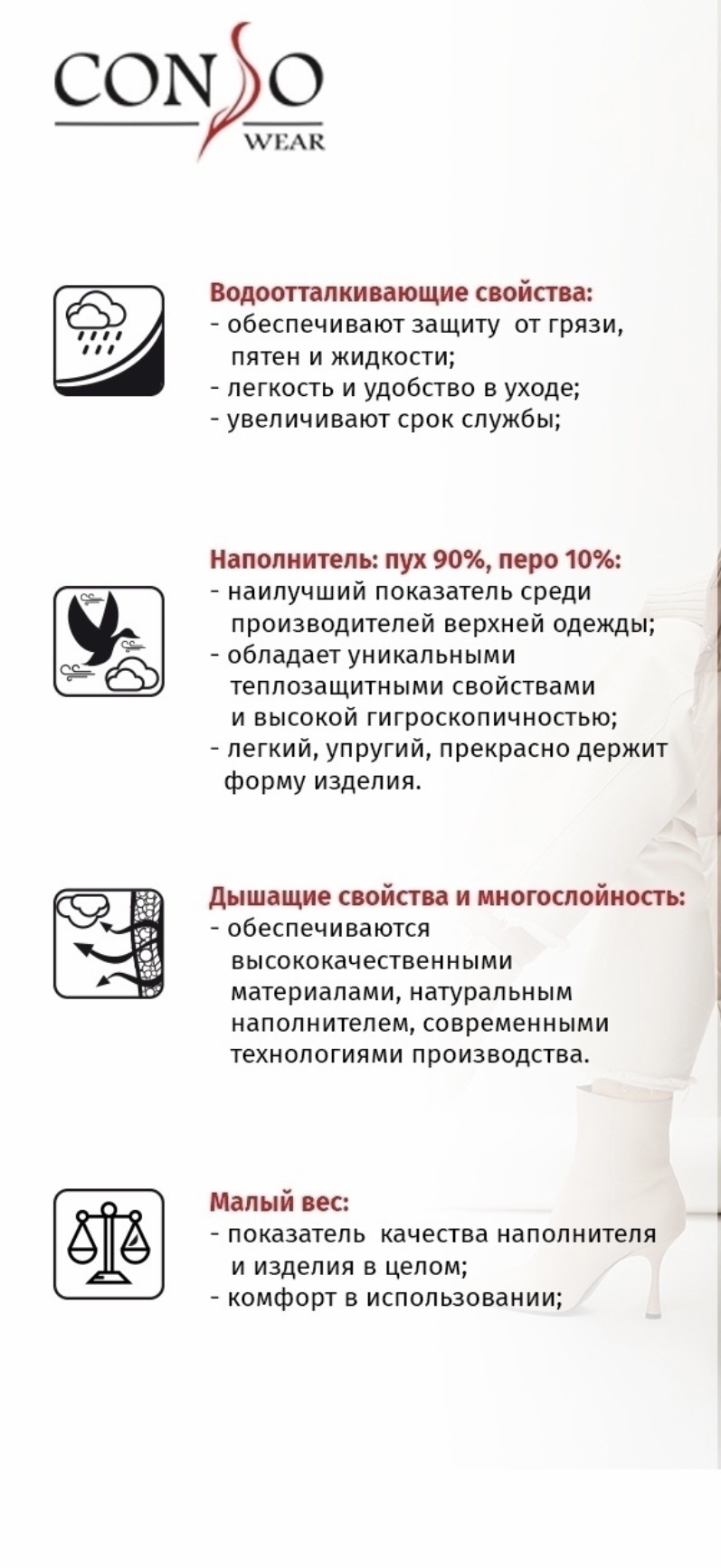 CONSO
WEAR

Водоотталкивающие свойства:
- обеспечивают защиту от грязи, пятен и жидкости;
- легкость и удобство в уходе;
- увеличивают срок службы;

Наполнитель: пух 90%, перо 10%:
- наилучший показатель среди производителей верхней одежды;
- обладает уникальными теплозащитными свойствами и высокой гигроскопичностью;
- легкий, упругий, прекрасно держит форму изделия.

Дышащие свойства и многослойность:
- обеспечиваются высококачественными материалами, натуральным наполнителем, современными технологиями производства.

Малый вес:
- показатель качества наполнителя и изделия в целом;
- комфорт в использовании;